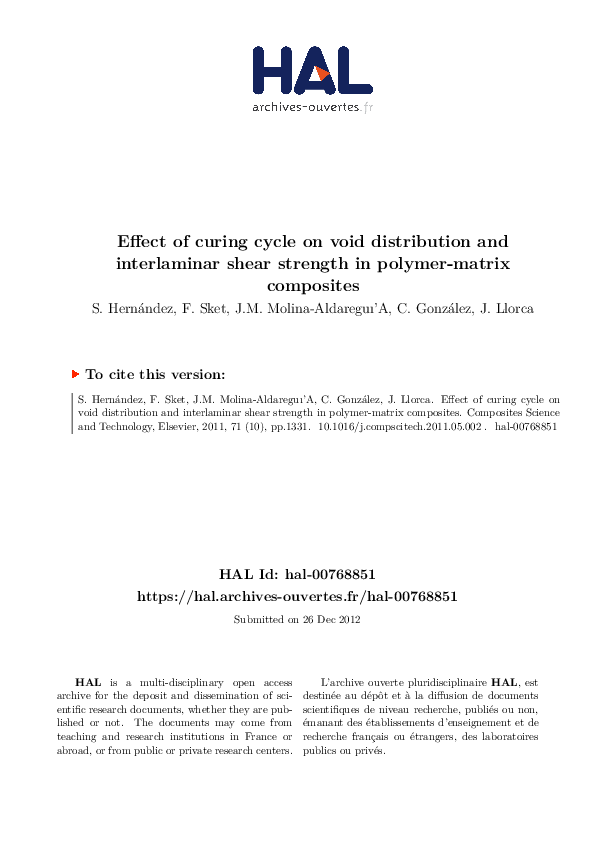 HAL
archives-ouvertes.fr

Effect of curing cycle on void distribution and interlaminar shear strength in polymer-matrix composites

S. Hernández, F. Sket, J.M. Molina-Aldareguı'A, C. González, J. Llorca

To cite this version:

S. Hernández, F. Sket, J.M. Molina-Aldareguı'A, C. González, J. Llorca. Effect of curing cycle on void distribution and interlaminar shear strength in polymer-matrix composites. Composites Science and Technology, Elsevier, 2011, 71 (10), pp.1331. 10.1016/j.compscitech.2011.05.002 . hal-00768851

HAL Id: hal-00768851
https://hal.archives-ouvertes.fr/hal-00768851
Submitted on 26 Dec 2012

HAL is a multi-disciplinary open access archive for the deposit and dissemination of scientific research documents, whether they are published or not. The documents may come from teaching and research institutions in France or abroad, or from public or private research centers.

L'archive ouverte pluridisciplinaire HAL, est destinée au dépôt et à la diffusion de documents scientifiques de niveau recherche, publiés ou non, émanant des établissements d'enseignement et de recherche français ou étrangers, des laboratoires publics ou privés.